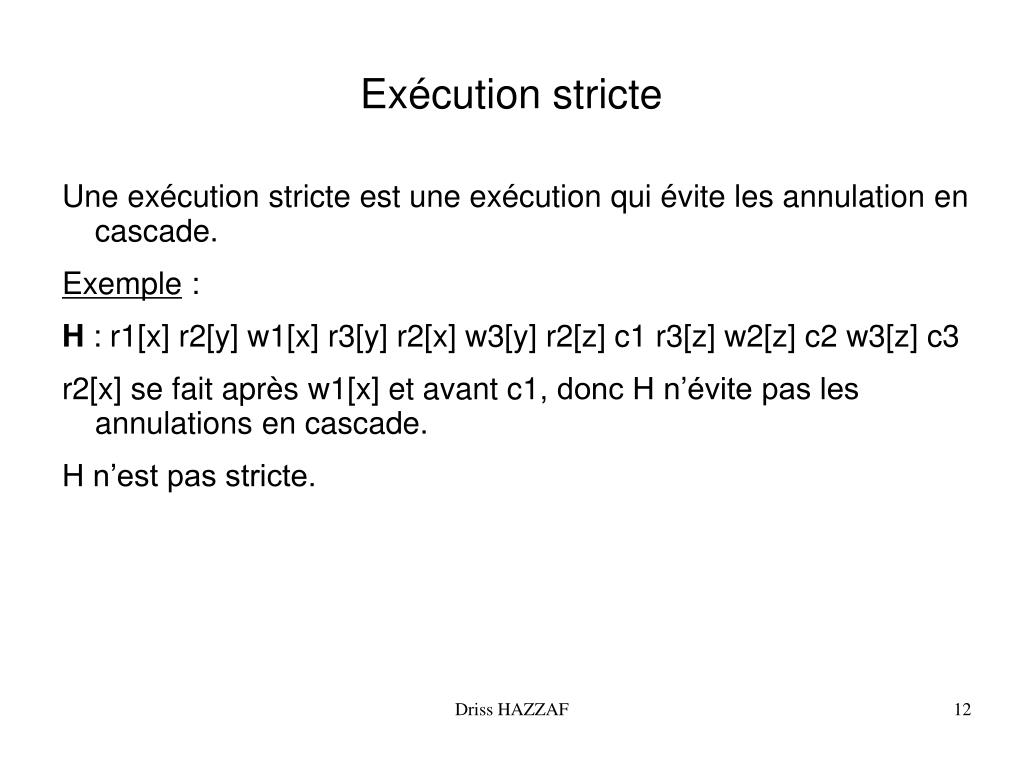 Exécution stricte

Une exécution stricte est une exécution qui évite les annulation en cascade.

Exemple :

H : r1[x] r2[y] w1[x] r3[y] r2[x] w3[y] r2[z] c1 r3[z] w2[z] c2 w3[z] c3

r2[x] se fait après w1[x] et avant c1, donc H n'évite pas les annulations en cascade.

H n'est pas stricte.

Driss HAZZAF

12